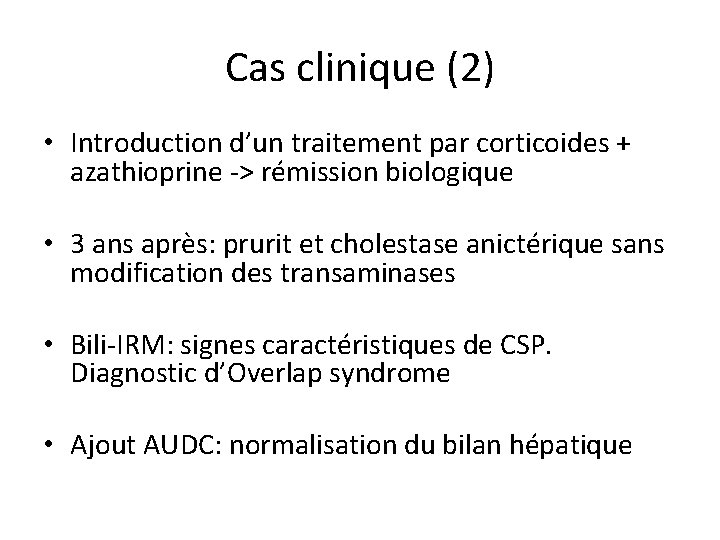 Cas clinique (2)

• Introduction d'un traitement par corticoides + azathioprine -> rémission biologique

• 3 ans après: prurit et cholestase anictérique sans modification des transaminases

• Bili-IRM: signes caractéristiques de CSP. Diagnostic d'Overlap syndrome

• Ajout AUDC: normalisation du bilan hépatique